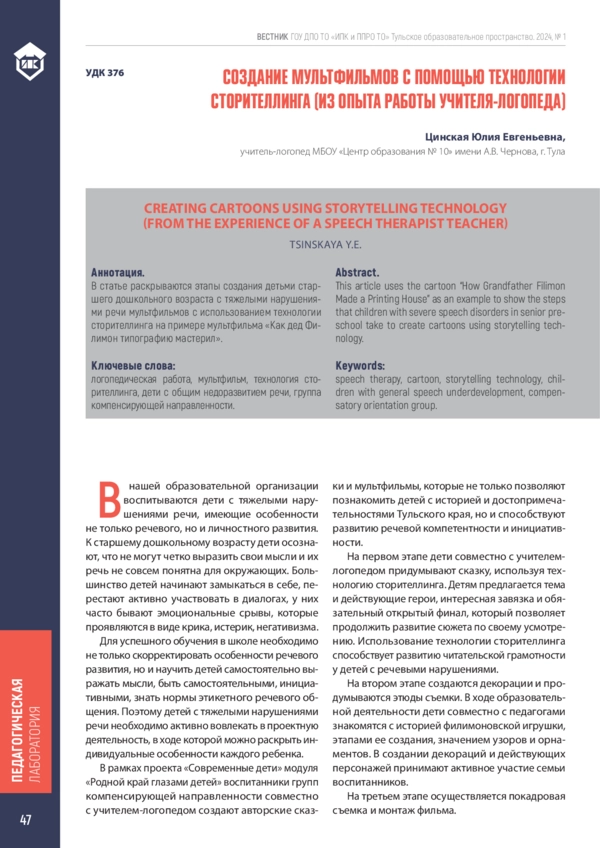 ВЕСТНИК ГОУ ДПО ТО «ИПК и ППРО ТО» Тульское образовательное пространство. 2024, № 1

ИПК

УДК 376

СОЗДАНИЕ МУЛЬТФИЛЬМОВ С ПОМОЩЬЮ ТЕХНОЛОГИИ СТОРИТЕЛЛИНГА (ИЗ ОПЫТА РАБОТЫ УЧИТЕЛЯ-ЛОГОПЕДА)

Цинская Юлия Евгеньевна,
учитель-логопед МБОУ «Центр образования № 10» имени А.В. Чернова, г. Тула

CREATING CARTOONS USING STORYTELLING TECHNOLOGY (FROM THE EXPERIENCE OF A SPEECH THERAPIST TEACHER)

TSINSKAYA Y.E.

Аннотация.
В статье раскрываются этапы создания детьми старшего дошкольного возраста с тяжелыми нарушениями речи мультфильмов с использованием технологии сторителлинга на примере мультфильма «Как дед Филимон типографию мастерил».

Ключевые слова:
логопедическая работа, мультфильм, технология сторителлинга, дети с общим недоразвитием речи, группа компенсирующей направленности.

Abstract.
This article uses the cartoon "How Grandfather Filimon Made a Printing House" as an example to show the steps that children with severe speech disorders in senior preschool take to create cartoons using storytelling technology.

Keywords:
speech therapy, cartoon, storytelling technology, children with general speech underdevelopment, compensatory orientation group.

В нашей образовательной организации воспитываются дети с тяжелыми нарушениями речи, имеющие особенности не только речевого, но и личностного развития. К старшему дошкольному возрасту дети осознают, что не могут четко выразить свои мысли и их речь не совсем понятна для окружающих. Большинство детей начинают замыкаться в себе, перестают активно участвовать в диалогах, у них часто бывают эмоциональные срывы, которые проявляются в виде крика, истерик, негативизма.

Для успешного обучения в школе необходимо не только скорректировать особенности речевого развития, но и научить детей самостоятельно выражать мысли, быть самостоятельными, инициативными, знать нормы этикетного речевого общения. Поэтому детей с тяжелыми нарушениями речи необходимо активно вовлекать в проектную деятельность, в ходе которой можно раскрыть индивидуальные особенности каждого ребенка.

В рамках проекта «Современные дети» модуля «Родной край глазами детей» воспитанники групп компенсирующей направленности совместно с учителем-логопедом создают авторские сказки и мультфильмы, которые не только позволяют познакомить детей с историей и достопримечательностями Тульского края, но и способствуют развитию речевой компетентности и инициативности.

На первом этапе дети совместно с учителем-логопедом придумывают сказку, используя технологию сторителлинга. Детям предлагается тема и действующие герои, интересная завязка и обязательный открытый финал, который позволяет продолжить развитие сюжета по своему усмотрению. Использование технологии сторителлинга способствует развитию читательской грамотности у детей с речевыми нарушениями.

На втором этапе создаются декорации и продумываются этюды съемки. В ходе образовательной деятельности дети совместно с педагогами знакомятся с историей филимоновской игрушки, этапами ее создания, значением узоров и орнаментов. В создании декораций и действующих персонажей принимают активное участие семьи воспитанников.

На третьем этапе осуществляется покадровая съемка и монтаж фильма.

ПЕДАГОГИЧЕСКАЯ ЛАБОРАТОРИЯ

47